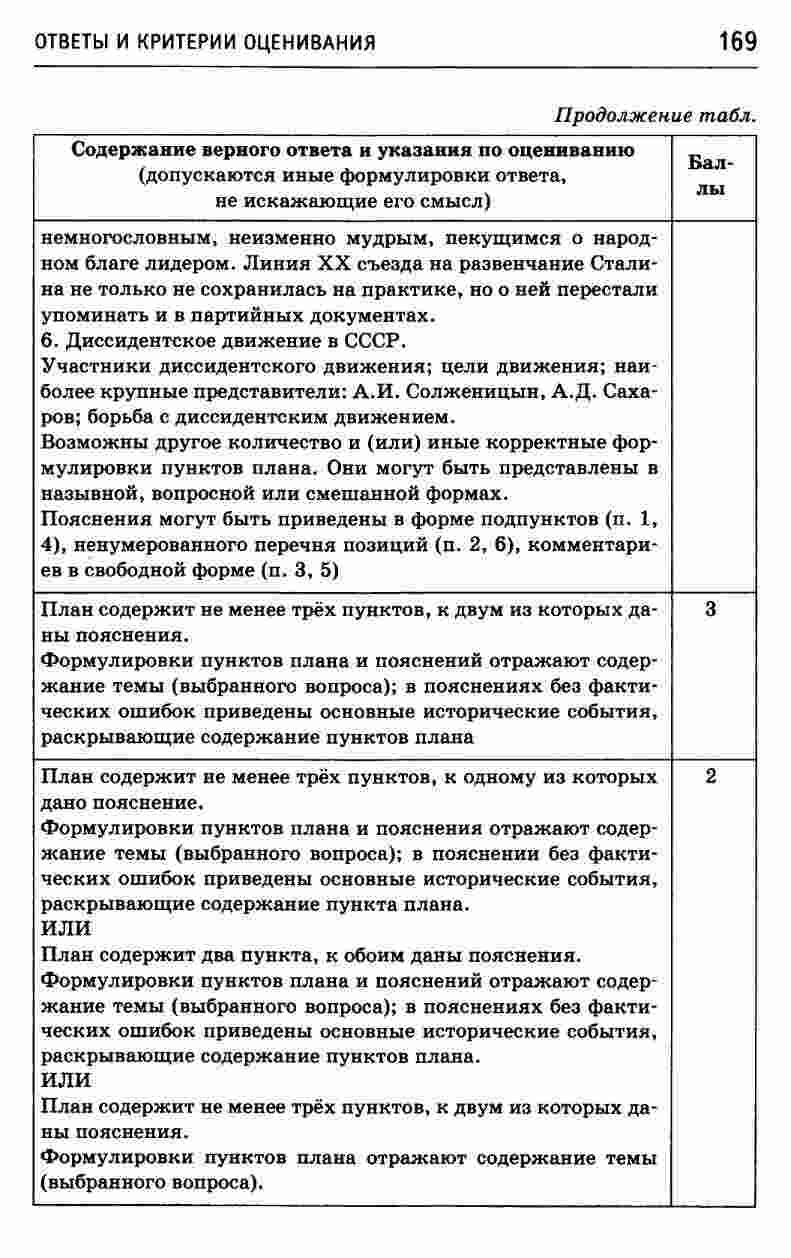 ОТВЕТЫ И КРИТЕРИИ ОЦЕНИВАНИЯ 169

Продолжение табл.

| Содержание верного ответа и указания по оцениванию (допускаются иные формулировки ответа, не искажающие его смысл) | Баллы |
|---|---|
| немногословным, неизменно мудрым, пекущимся о народном благе лидером. Линия XX съезда на развенчание Сталина не только не сохранилась на практике, но о ней перестали упоминать и в партийных документах. 6. Диссидентское движение в СССР. Участники диссидентского движения; цели движения; наиболее крупные представители: А.И. Солженицын, А.Д. Сахаров; борьба с диссидентским движением. Возможны другое количество и (или) иные корректные формулировки пунктов плана. Они могут быть представлены в назывной, вопросной или смешанной формах. Пояснения могут быть приведены в форме подпунктов (п. 1, 4), ненумерованного перечня позиций (п. 2, 6), комментариев в свободной форме (п. 3, 5) | |
| План содержит не менее трёх пунктов, к двум из которых даны пояснения. Формулировки пунктов плана и пояснений отражают содержание темы (выбранного вопроса); в пояснениях без фактических ошибок приведены основные исторические события, раскрывающие содержание пунктов плана | 3 |
| План содержит не менее трёх пунктов, к одному из которых дано пояснение. Формулировки пунктов плана и пояснения отражают содержание темы (выбранного вопроса); в пояснении без фактических ошибок приведены основные исторические события, раскрывающие содержание пункта плана. ИЛИ План содержит два пункта, к обоим даны пояснения. Формулировки пунктов плана и пояснений отражают содержание темы (выбранного вопроса); в пояснениях без фактических ошибок приведены основные исторические события, раскрывающие содержание пунктов плана. ИЛИ План содержит не менее трёх пунктов, к двум из которых даны пояснения. Формулировки пунктов плана отражают содержание темы (выбранного вопроса). | 2 |